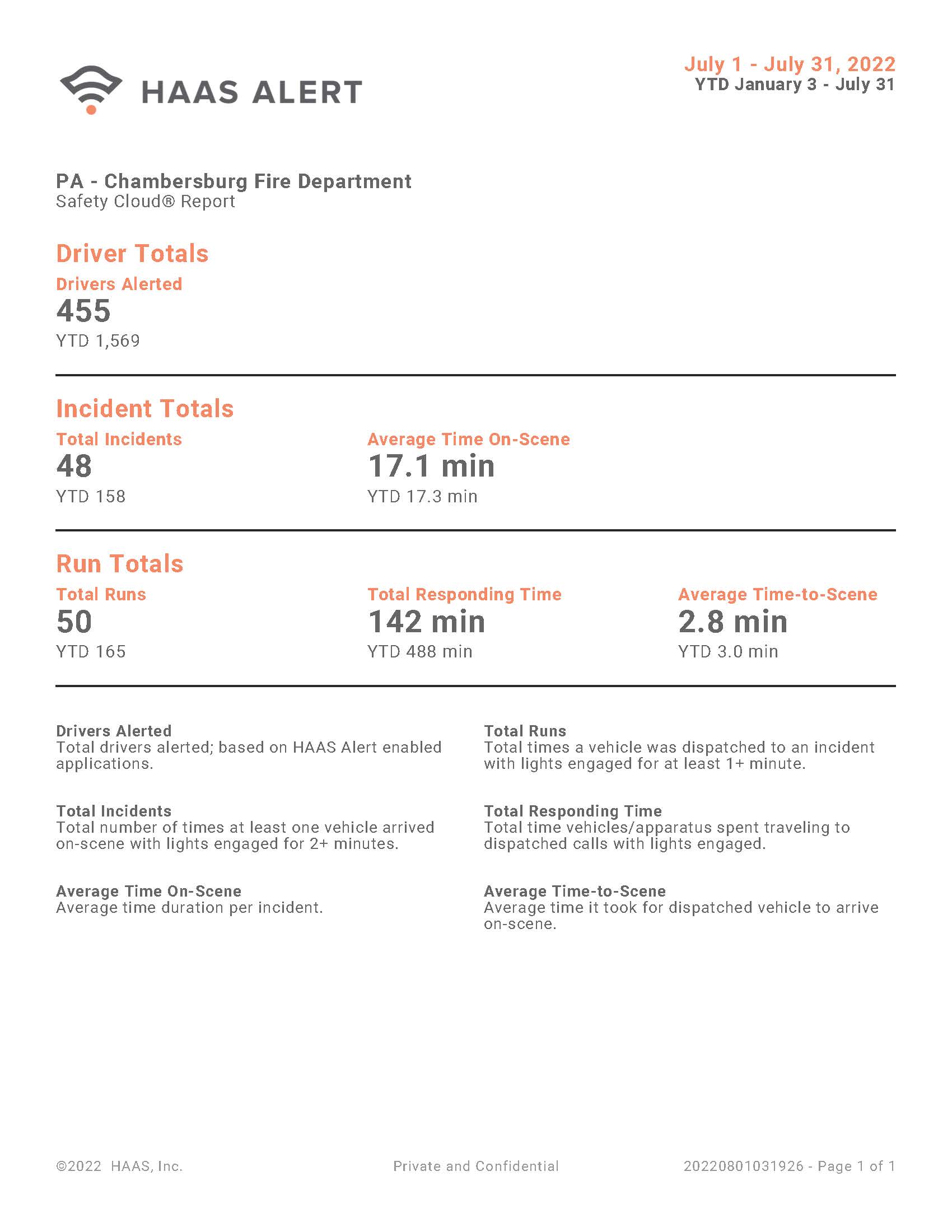 HAAS ALERT

July 1 - July 31, 2022
YTD January 3 - July 31

PA - Chambersburg Fire Department
Safety Cloud® Report

Driver Totals

Drivers Alerted
455
YTD 1,569

Incident Totals

Total Incidents
48
YTD 158

Average Time On-Scene
17.1 min
YTD 17.3 min

Run Totals

Total Runs
50
YTD 165

Total Responding Time
142 min
YTD 488 min

Average Time-to-Scene
2.8 min
YTD 3.0 min

Drivers Alerted
Total drivers alerted; based on HAAS Alert enabled applications.

Total Incidents
Total number of times at least one vehicle arrived on-scene with lights engaged for 2+ minutes.

Average Time On-Scene
Average time duration per incident.

Total Runs
Total times a vehicle was dispatched to an incident with lights engaged for at least 1+ minute.

Total Responding Time
Total time vehicles/apparatus spent traveling to dispatched calls with lights engaged.

Average Time-to-Scene
Average time it took for dispatched vehicle to arrive on-scene.

©2022 HAAS, Inc.

Private and Confidential

20220801031926 - Page 1 of 1